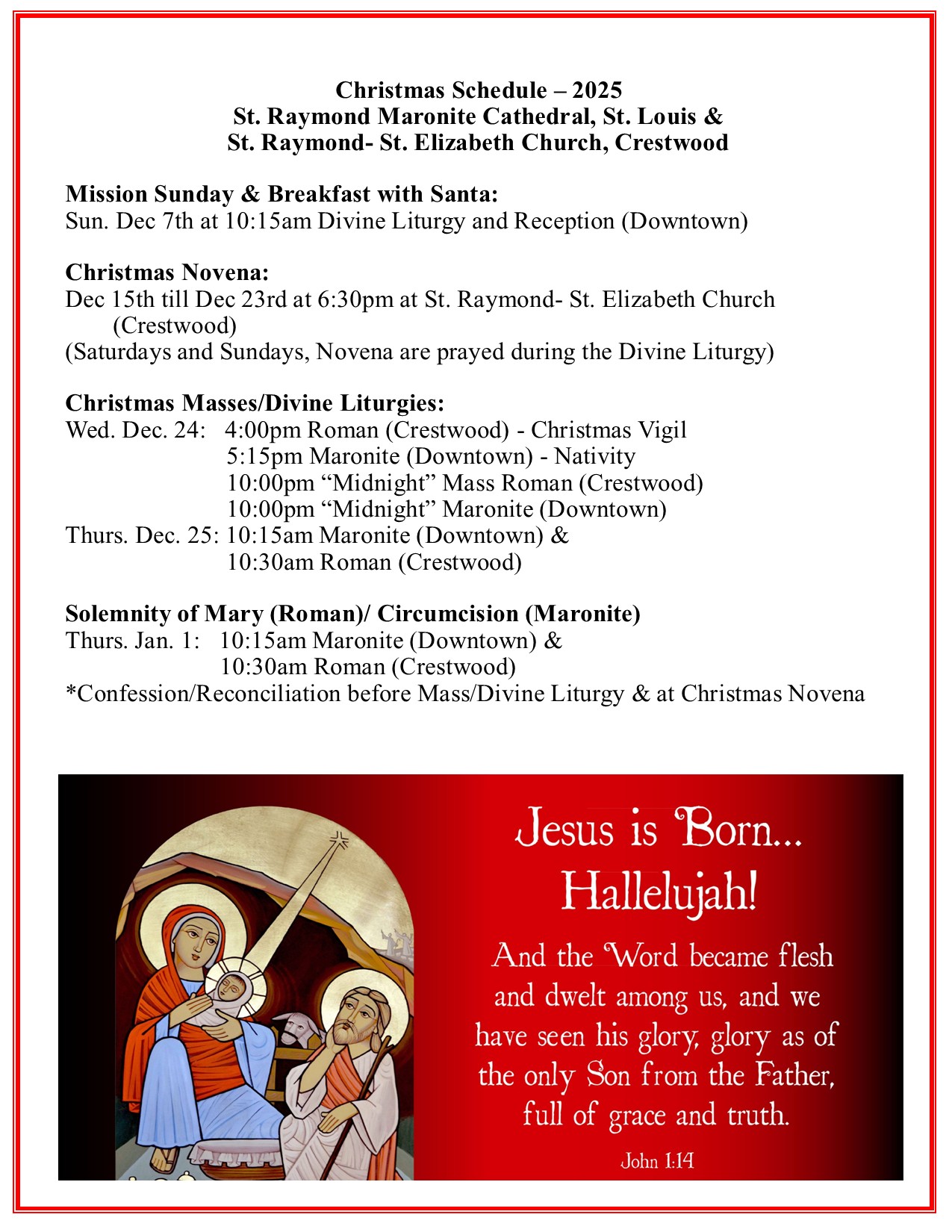 Christmas Schedule – 2025
St. Raymond Maronite Cathedral, St. Louis &
St. Raymond- St. Elizabeth Church, Crestwood

Mission Sunday & Breakfast with Santa:
Sun. Dec 7th at 10:15am Divine Liturgy and Reception (Downtown)

Christmas Novena:
Dec 15th till Dec 23rd at 6:30pm at St. Raymond- St. Elizabeth Church (Crestwood)
(Saturdays and Sundays, Novena are prayed during the Divine Liturgy)

Christmas Masses/Divine Liturgies:
Wed. Dec. 24: 4:00pm Roman (Crestwood) - Christmas Vigil
5:15pm Maronite (Downtown) - Nativity
10:00pm “Midnight” Mass Roman (Crestwood)
10:00pm “Midnight” Maronite (Downtown)
Thurs. Dec. 25: 10:15am Maronite (Downtown) &
10:30am Roman (Crestwood)

Solemnity of Mary (Roman)/ Circumcision (Maronite)
Thurs. Jan. 1: 10:15am Maronite (Downtown) &
10:30am Roman (Crestwood)
*Confession/Reconciliation before Mass/Divine Liturgy & at Christmas Novena

Jesus is Born...
Hallelujah!
And the Word became flesh and dwelt among us, and we have seen his glory, glory as of the only Son from the Father, full of grace and truth.
John 1:14